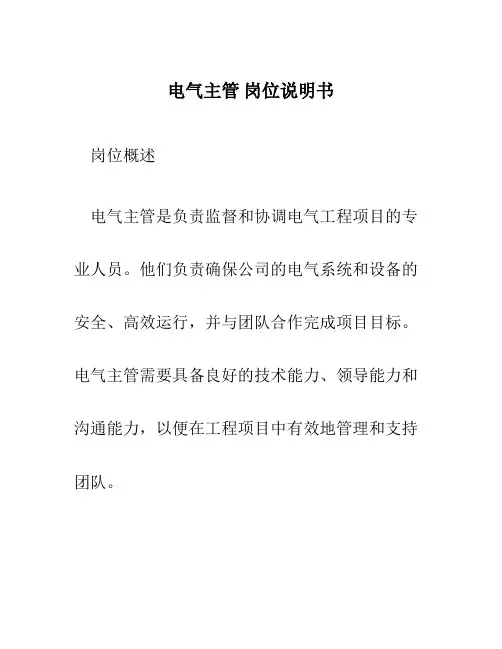 电气主管 岗位说明书

岗位概述

电气主管是负责监督和协调电气工程项目的专业人员。他们负责确保公司的电气系统和设备的安全、高效运行，并与团队合作完成项目目标。电气主管需要具备良好的技术能力、领导能力和沟通能力，以便在工程项目中有效地管理和支持团队。